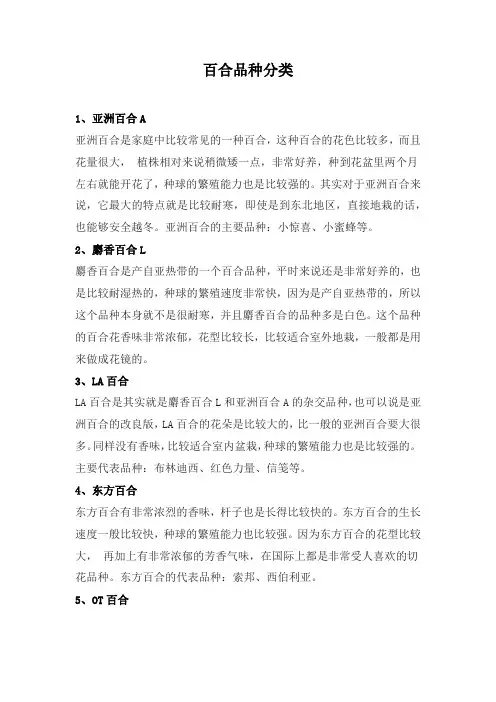 百合品种分类

1、亚洲百合 A

亚洲百合是家庭中比较常见的一种百合，这种百合的花色比较多，而且花量很大， 植株相对来说稍微矮一点，非常好养，种到花盆里两个月左右就能开花了，种球的繁殖能力也是比较强的。其实对于亚洲百合来说，它最大的特点就是比较耐寒，即使是到东北地区，直接地栽的话，也能够安全越冬。亚洲百合的主要品种：小惊喜、小蜜蜂等。

2、麝香百合 L

麝香百合是产自亚热带的一个百合品种，平时来说还是非常好养的，也是比较耐湿热的，种球的繁殖速度非常快，因为是产自亚热带的，所以这个品种本身就不是很耐寒，并且麝香百合的品种多是白色。这个品种的百合花香味非常浓郁，花型比较长，比较适合室外地栽，一般都是用来做成花镜的。

3、LA 百合

LA 百合是其实就是麝香百合 L 和亚洲百合 A 的杂交品种，也可以说是亚洲百合的改良版，LA 百合的花朵是比较大的，比一般的亚洲百合要大很多。同样没有香味，比较适合室内盆栽，种球的繁殖能力也是比较强的。主要代表品种：布林迪西、红色力量、信笺等。

4、东方百合

东方百合有非常浓烈的香味，杆子也是长得比较快的。东方百合的生长速度一般比较快，种球的繁殖能力也比较强。因为东方百合的花型比较大， 再加上有非常浓郁的芳香气味，在国际上都是非常受人喜欢的切花品种。东方百合的代表品种：索邦、西伯利亚。

5、OT 百合